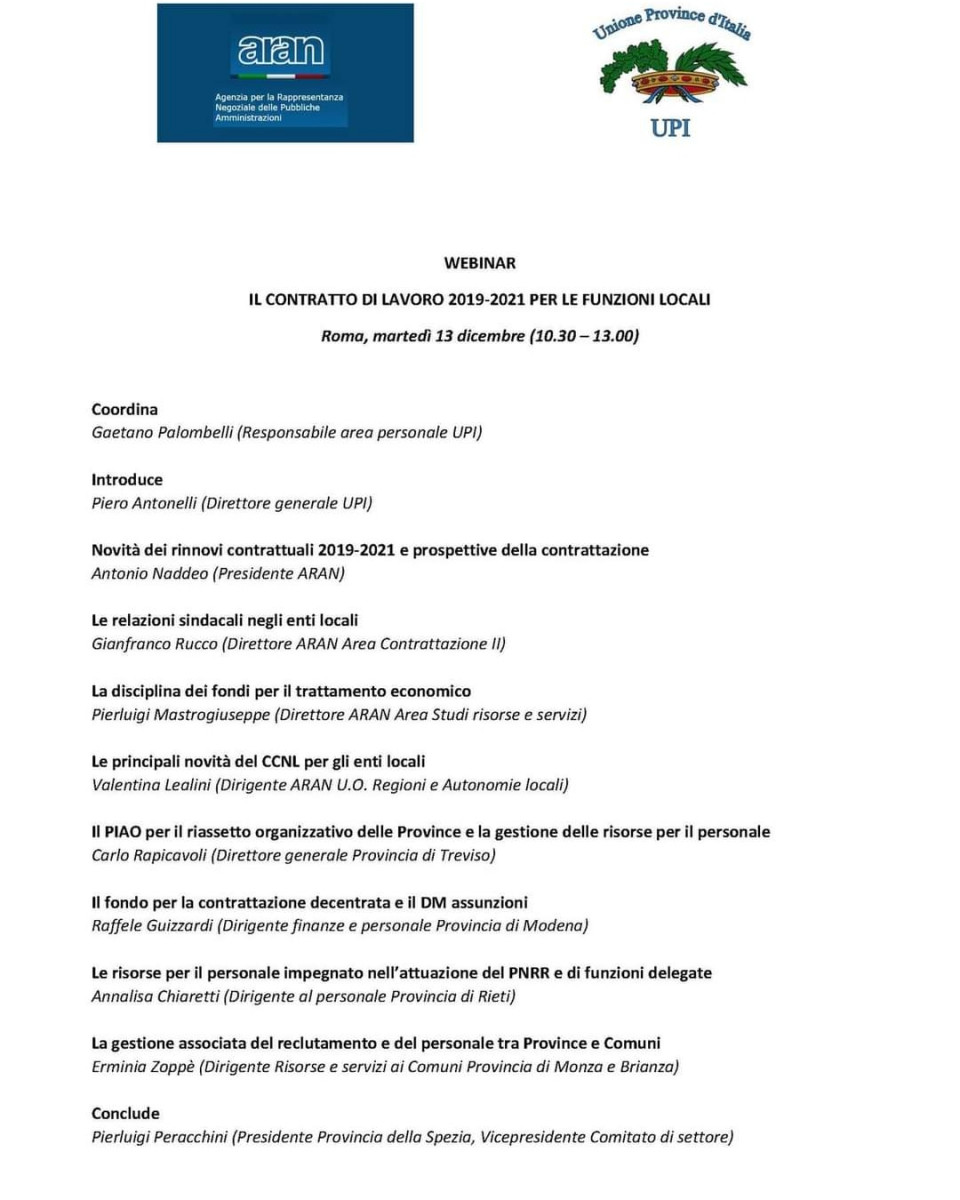 aran

Agenzia per la Rappresentanza Negoziale delle Pubbliche Amministrazioni

Unione Province d'Italia

UPI

WEBINAR

IL CONTRATTO DI LAVORO 2019-2021 PER LE FUNZIONI LOCALI

Roma, martedì 13 dicembre (10.30 – 13.00)

Coordina
Gaetano Palombelli (Responsabile area personale UPI)

Introduce
Piero Antonelli (Direttore generale UPI)

Novità dei rinnovi contrattuali 2019-2021 e prospettive della contrattazione
Antonio Naddeo (Presidente ARAN)

Le relazioni sindacali negli enti locali
Gianfranco Rucco (Direttore ARAN Area Contrattazione II)

La disciplina dei fondi per il trattamento economico
Pierluigi Mastrogiuseppe (Direttore ARAN Area Studi risorse e servizi)

Le principali novità del CCNL per gli enti locali
Valentina Lealini (Dirigente ARAN U.O. Regioni e Autonomie locali)

Il PIAO per il riassetto organizzativo delle Province e la gestione delle risorse per il personale
Carlo Rapicavoli (Direttore generale Provincia di Treviso)

Il fondo per la contrattazione decentrata e il DM assunzioni
Raffele Guizzardi (Dirigente finanze e personale Provincia di Modena)

Le risorse per il personale impegnato nell'attuazione del PNRR e di funzioni delegate
Annalisa Chiaretti (Dirigente al personale Provincia di Rieti)

La gestione associata del reclutamento e del personale tra Province e Comuni
Erminia Zoppè (Dirigente Risorse e servizi ai Comuni Provincia di Monza e Brianza)

Conclude
Pierluigi Peracchini (Presidente Provincia della Spezia, Vicepresidente Comitato di settore)